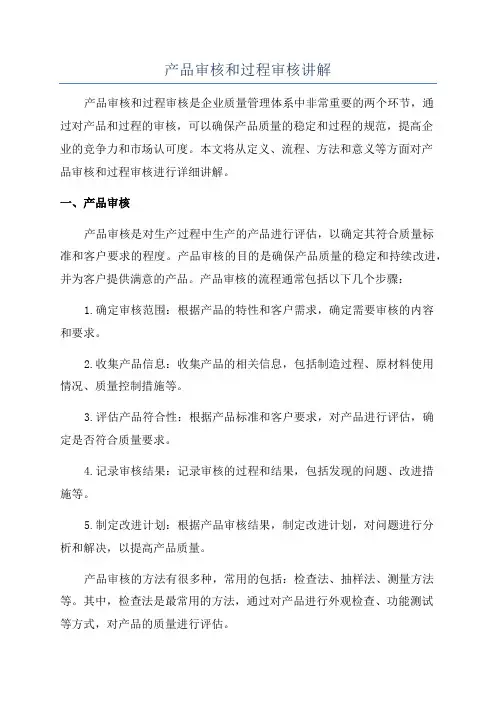 产品审核和过程审核讲解

产品审核和过程审核是企业质量管理体系中非常重要的两个环节，通过对产品和过程的审核，可以确保产品质量的稳定和过程的规范，提高企业的竞争力和市场认可度。本文将从定义、流程、方法和意义等方面对产品审核和过程审核进行详细讲解。

一、产品审核

产品审核是对生产过程中生产的产品进行评估，以确定其符合质量标准和客户要求的程度。产品审核的目的是确保产品质量的稳定和持续改进，并为客户提供满意的产品。产品审核的流程通常包括以下几个步骤：

1.确定审核范围：根据产品的特性和客户需求，确定需要审核的内容和要求。

2.收集产品信息：收集产品的相关信息，包括制造过程、原材料使用情况、质量控制措施等。

3.评估产品符合性：根据产品标准和客户要求，对产品进行评估，确定是否符合质量要求。

4.记录审核结果：记录审核的过程和结果，包括发现的问题、改进措施等。

5.制定改进计划：根据产品审核结果，制定改进计划，对问题进行分析和解决，以提高产品质量。

产品审核的方法有很多种，常用的包括：检查法、抽样法、测量方法等。其中，检查法是最常用的方法，通过对产品进行外观检查、功能测试等方式，对产品的质量进行评估。